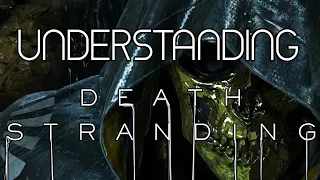 UNDERSTANDING
DEATH
STRANDING